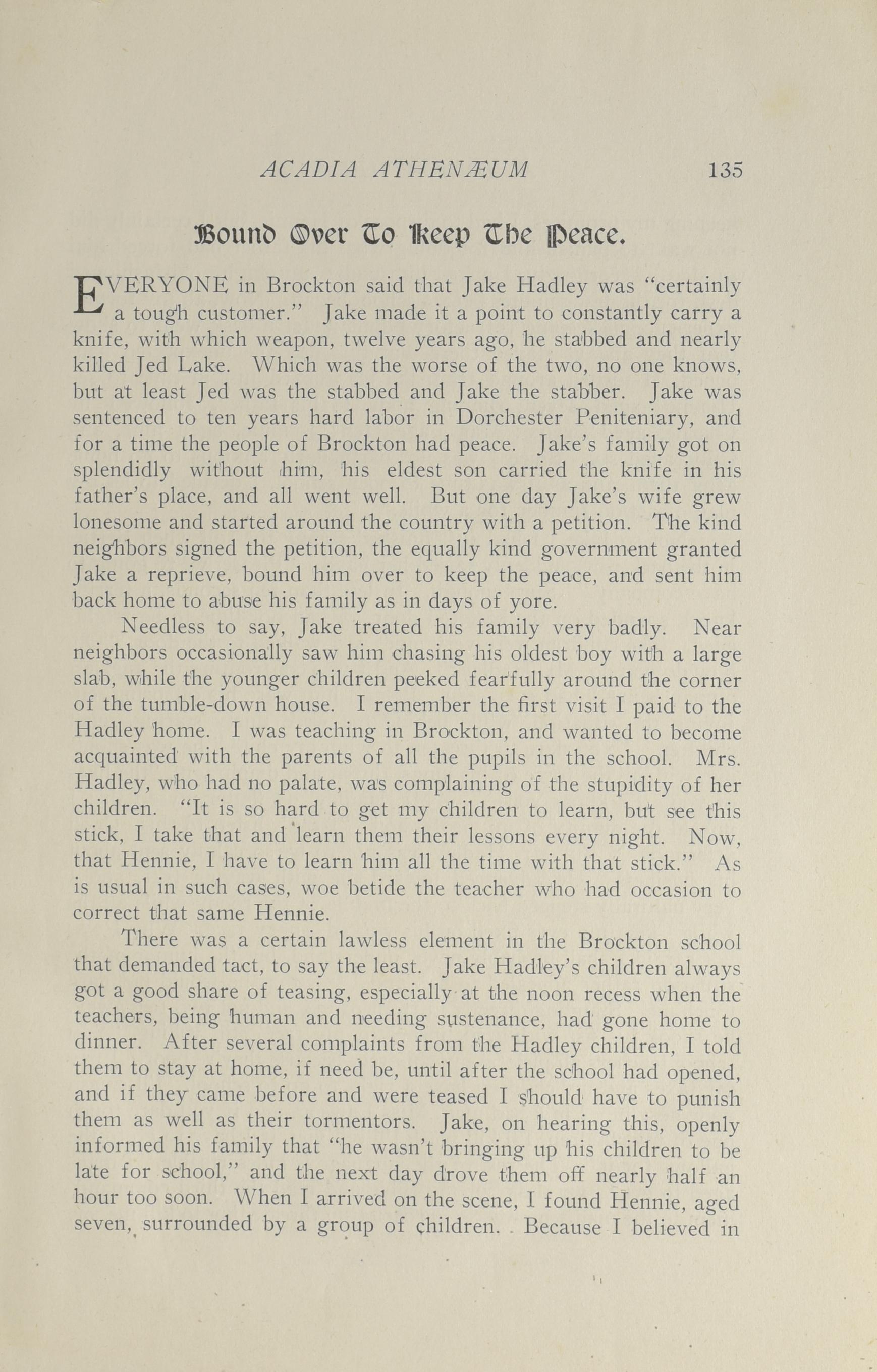 ACADIA ATHENÆUM 135

Bound Over To Keep The Peace.

EVERYONE in Brockton said that Jake Hadley was "certainly a tough customer." Jake made it a point to constantly carry a knife, with which weapon, twelve years ago, he stabbed and nearly killed Jed Lake. Which was the worse of the two, no one knows, but at least Jed was the stabbed and Jake the stabber. Jake was sentenced to ten years hard labor in Dorchester Peniteniary, and for a time the people of Brockton had peace. Jake's family got on splendidly without him, his eldest son carried the knife in his father's place, and all went well. But one day Jake's wife grew lonesome and started around the country with a petition. The kind neighbors signed the petition, the equally kind government granted Jake a reprieve, bound him over to keep the peace, and sent him back home to abuse his family as in days of yore.

Needless to say, Jake treated his family very badly. Near neighbors occasionally saw him chasing his oldest boy with a large slab, while the younger children peeked fearfully around the corner of the tumble-down house. I remember the first visit I paid to the Hadley home. I was teaching in Brockton, and wanted to become acquainted with the parents of all the pupils in the school. Mrs. Hadley, who had no palate, was complaining of the stupidity of her children. "It is so hard to get my children to learn, but see this stick, I take that and learn them their lessons every night. Now, that Hennie, I have to learn him all the time with that stick." As is usual in such cases, woe betide the teacher who had occasion to correct that same Hennie.

There was a certain lawless element in the Brockton school that demanded tact, to say the least. Jake Hadley's children always got a good share of teasing, especially at the noon recess when the teachers, being human and needing sustenance, had gone home to dinner. After several complaints from the Hadley children, I told them to stay at home, if need be, until after the school had opened, and if they came before and were teased I should have to punish them as well as their tormentors. Jake, on hearing this, openly informed his family that "he wasn't bringing up his children to be late for school," and the next day drove them off nearly half an hour too soon. When I arrived on the scene, I found Hennie, aged seven, surrounded by a group of children. Because I believed in